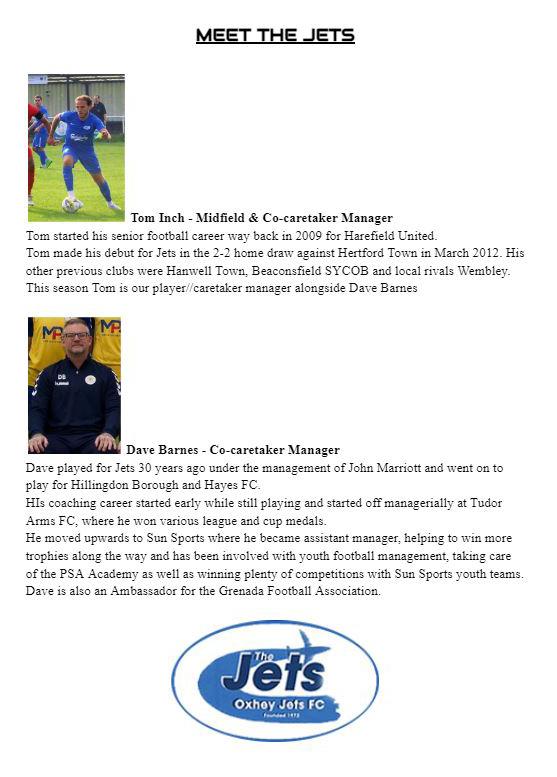 MEET THE JETS

Tom Inch - Midfield & Co-caretaker Manager
Tom started his senior football career way back in 2009 for Harefield United.
Tom made his debut for Jets in the 2-2 home draw against Hertford Town in March 2012. His other previous clubs were Hanwell Town, Beaconsfield SYCOB and local rivals Wembley.
This season Tom is our player//caretaker manager alongside Dave Barnes

Dave Barnes - Co-caretaker Manager
Dave played for Jets 30 years ago under the management of John Marriott and went on to play for Hillingdon Borough and Hayes FC.
HIs coaching career started early while still playing and started off managerially at Tudor Arms FC, where he won various league and cup medals.
He moved upwards to Sun Sports where he became assistant manager, helping to win more trophies along the way and has been involved with youth football management, taking care of the PSA Academy as well as winning plenty of competitions with Sun Sports youth teams.
Dave is also an Ambassador for the Grenada Football Association.

The Jets
Oxhey Jets FC
Founded 1972